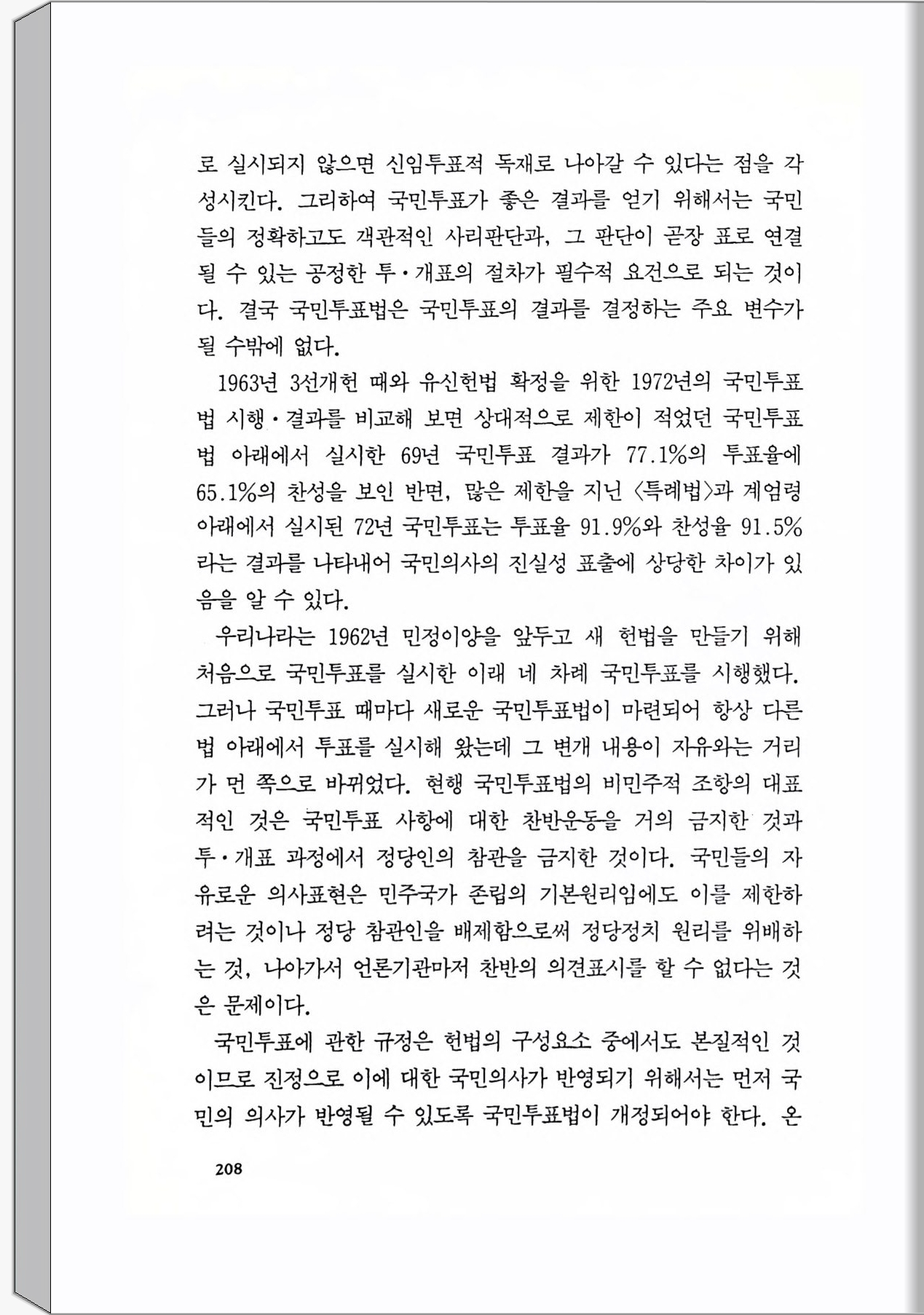 로 실시되지 않으면 신임투표적 독재로 나아갈 수 있다는 점을 각성시킨다. 그리하여 국민투표가 좋은 결과를 얻기 위해서는 국민들의 정확하고도 객관적인 사리판단과, 그 판단이 곧장 표로 연결될 수 있는 공정한 투·개표의 절차가 필수적 요건으로 되는 것이다. 결국 국민투표법은 국민투표의 결과를 결정하는 주요 변수가 될 수밖에 없다.

1963년 3선개헌 때와 유신헌법 확정을 위한 1972년의 국민투표법 시행·결과를 비교해 보면 상대적으로 제한이 적었던 국민투표법 아래에서 실시한 69년 국민투표 결과가 77.1%의 투표율에 65.1%의 찬성을 보인 반면, 많은 제한을 지닌 〈특례법〉과 계엄령 아래에서 실시된 72년 국민투표는 투표율 91.9%와 찬성율 91.5%라는 결과를 나타내어 국민의사의 진실성 표출에 상당한 차이가 있음을 알 수 있다.

우리나라는 1962년 민정이양을 앞두고 새 헌법을 만들기 위해 처음으로 국민투표를 실시한 이래 네 차례 국민투표를 시행했다. 그러나 국민투표 때마다 새로운 국민투표법이 마련되어 항상 다른 법 아래에서 투표를 실시해 왔는데 그 변개 내용이 자유와는 거리가 먼 쪽으로 바뀌었다. 현행 국민투표법의 비민주적 조항의 대표적인 것은 국민투표 사항에 대한 찬반운동을 거의 금지한 것과 투·개표 과정에서 정당인의 참관을 금지한 것이다. 국민들의 자유로운 의사표현은 민주국가 존립의 기본원리임에도 이를 제한하려는 것이나 정당 참관인을 배제함으로써 정당정치 원리를 위배하는 것, 나아가서 언론기관마저 찬반의 의견표시를 할 수 없다는 것은 문제이다.

국민투표에 관한 규정은 헌법의 구성요소 중에서도 본질적인 것이므로 진정으로 이에 대한 국민의사가 반영되기 위해서는 먼저 국민의 의사가 반영될 수 있도록 국민투표법이 개정되어야 한다. 온

208